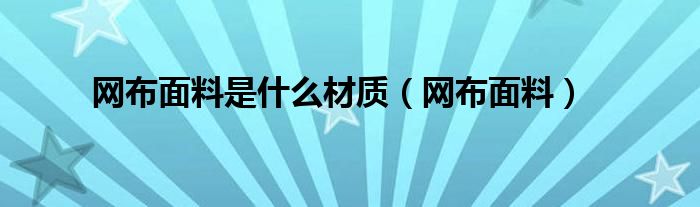 网布面料是什么材质（网布面料）